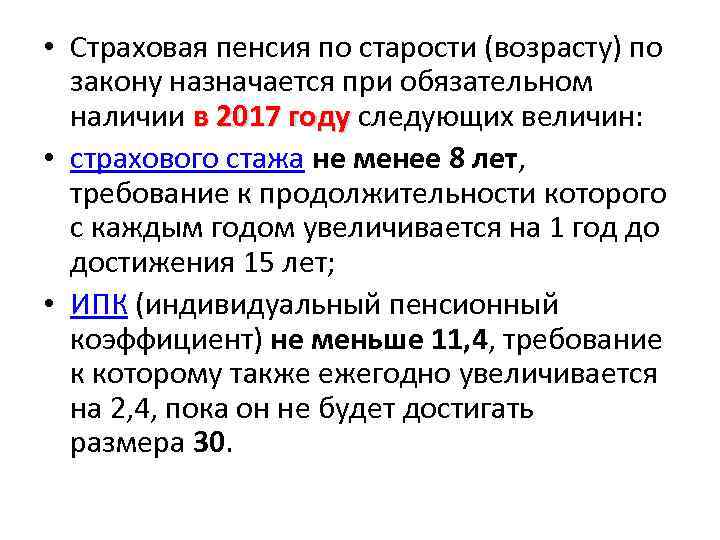 • Страховая пенсия по старости (возрасту) по закону назначается при обязательном наличии в 2017 году следующих величин:

• страхового стажа не менее 8 лет, требование к продолжительности которого с каждым годом увеличивается на 1 год до достижения 15 лет;

• ИПК (индивидуальный пенсионный коэффициент) не меньше 11,4, требование к которому также ежегодно увеличивается на 2,4, пока он не будет достигать размера 30.